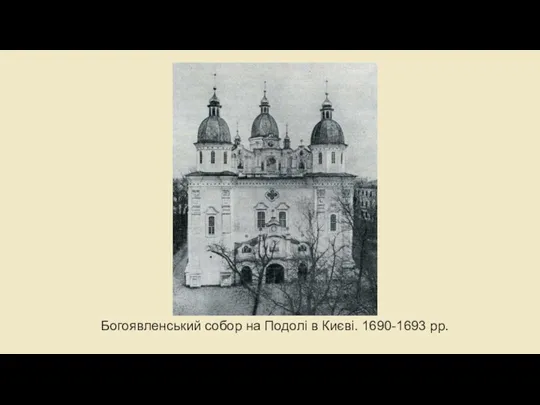 Богоявленський собор на Подолі в Києві. 1690-1693 рр.